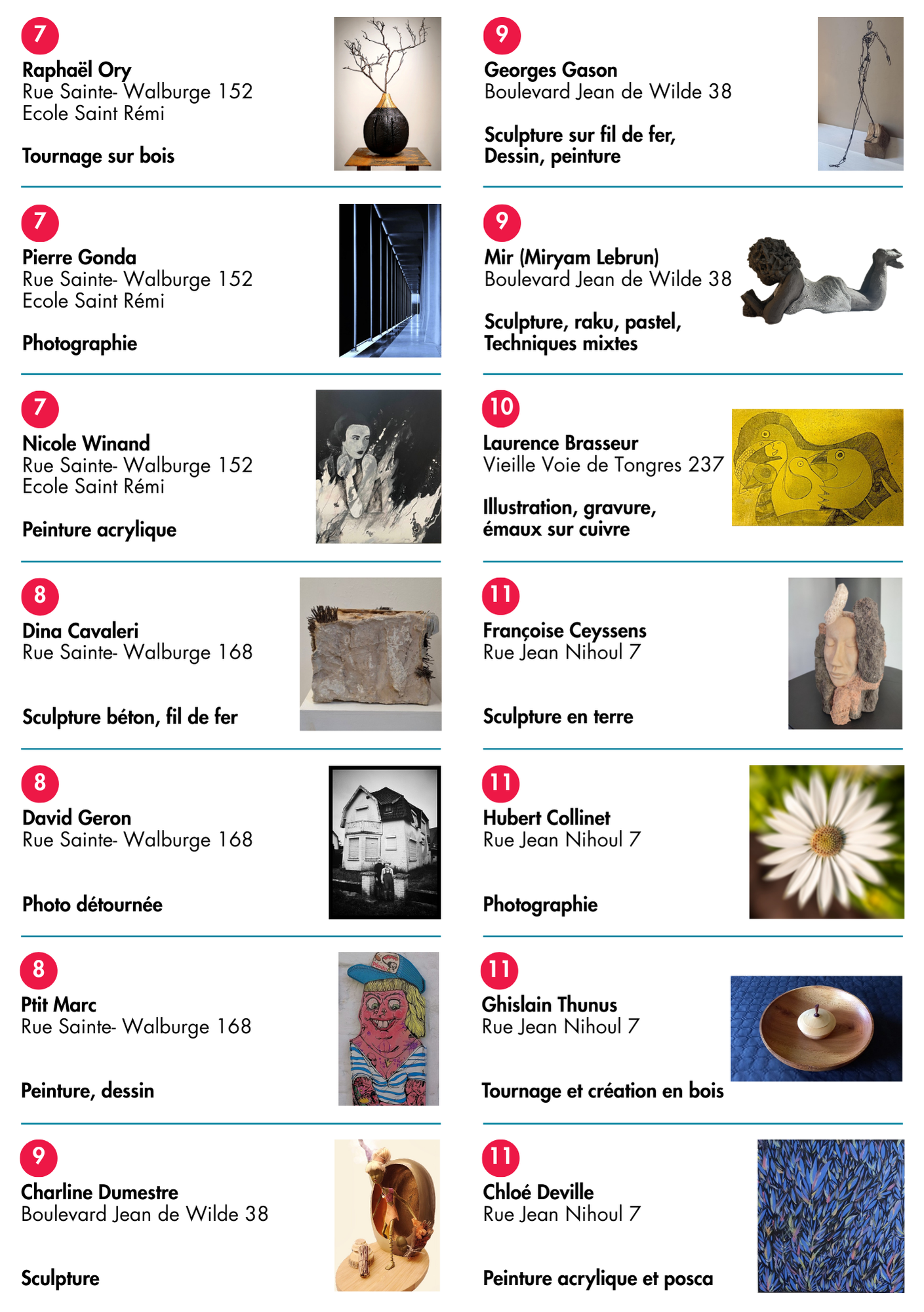 7
Raphaël Ory
Rue Sainte- Walburge 152
Ecole Saint Rémi

Tournage sur bois

7
Pierre Gonda
Rue Sainte- Walburge 152
Ecole Saint Rémi

Photographie

7
Nicole Winand
Rue Sainte- Walburge 152
Ecole Saint Rémi

Peinture acrylique

8
Dina Cavaleri
Rue Sainte- Walburge 168

Sculpture béton, fil de fer

8
David Geron
Rue Sainte- Walburge 168

Photo détournée

8
Ptit Marc
Rue Sainte- Walburge 168

Peinture, dessin

9
Charline Dumestre
Boulevard Jean de Wilde 38

Sculpture

9
Georges Gason
Boulevard Jean de Wilde 38

Sculpture sur fil de fer,
Dessin, peinture

9
Mir (Miryam Lebrun)
Boulevard Jean de Wilde 38

Sculpture, raku, pastel,
Techniques mixtes

10
Laurence Brasseur
Vieille Voie de Tongres 237

Illustration, gravure,
émaux sur cuivre

11
Françoise Ceyssens
Rue Jean Nihoul 7

Sculpture en terre

11
Hubert Collinet
Rue Jean Nihoul 7

Photographie

11
Ghislain Thunus
Rue Jean Nihoul 7

Tournage et création en bois

11
Chloé Deville
Rue Jean Nihoul 7

Peinture acrylique et posca